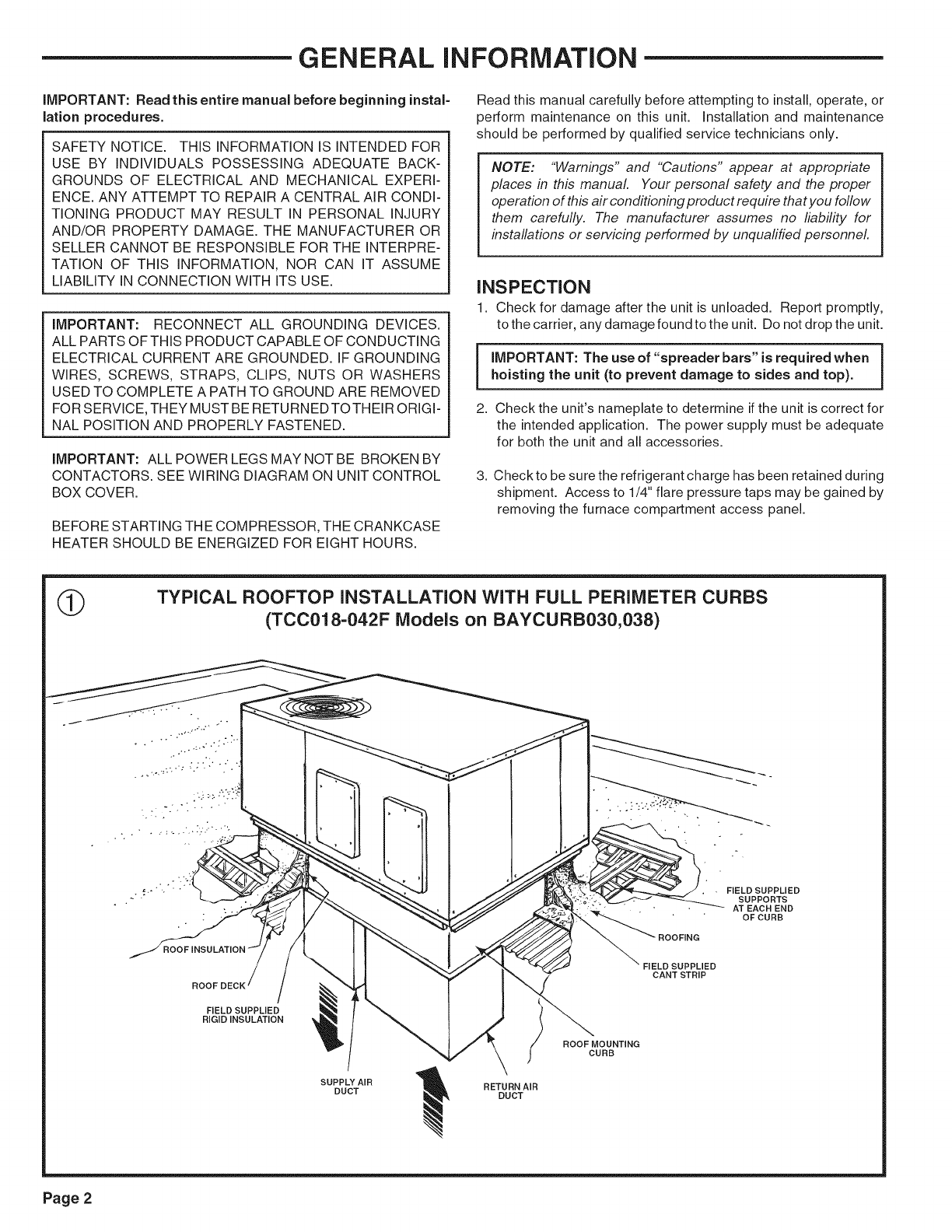 GENERAL INFORMATION

IMPORTANT: Read this entire manual before beginning installation procedures.

SAFETY NOTICE. THIS INFORMATION IS INTENDED FOR USE BY INDIVIDUALS POSSESSING ADEQUATE BACKGROUNDS OF ELECTRICAL AND MECHANICAL EXPERIENCE. ANY ATTEMPT TO REPAIR A CENTRAL AIR CONDITIONING PRODUCT MAY RESULT IN PERSONAL INJURY AND/OR PROPERTY DAMAGE. THE MANUFACTURER OR SELLER CANNOT BE RESPONSIBLE FOR THE INTERPRETATION OF THIS INFORMATION, NOR CAN IT ASSUME LIABILITY IN CONNECTION WITH ITS USE.

IMPORTANT: RECONNECT ALL GROUNDING DEVICES. ALL PARTS OF THIS PRODUCT CAPABLE OF CONDUCTING ELECTRICAL CURRENT ARE GROUNDED. IF GROUNDING WIRES, SCREWS, STRAPS, CLIPS, NUTS OR WASHERS USED TO COMPLETE A PATH TO GROUND ARE REMOVED FOR SERVICE, THEY MUST BE RETURNED TO THEIR ORIGINAL POSITION AND PROPERLY FASTENED.

IMPORTANT: ALL POWER LEGS MAY NOT BE BROKEN BY CONTACTORS. SEE WIRING DIAGRAM ON UNIT CONTROL BOX COVER.

BEFORE STARTING THE COMPRESSOR, THE CRANKCASE HEATER SHOULD BE ENERGIZED FOR EIGHT HOURS.

Read this manual carefully before attempting to install, operate, or perform maintenance on this unit. Installation and maintenance should be performed by qualified service technicians only.

NOTE: "Warnings" and "Cautions" appear at appropriate places in this manual. Your personal safety and the proper operation of this air conditioning product require that you follow them carefully. The manufacturer assumes no liability for installations or servicing performed by unqualified personnel.

INSPECTION

1. Check for damage after the unit is unloaded. Report promptly, to the carrier, any damage found to the unit. Do not drop the unit.

IMPORTANT: The use of "spreader bars" is required when hoisting the unit (to prevent damage to sides and top).

2. Check the unit's nameplate to determine if the unit is correct for the intended application. The power supply must be adequate for both the unit and all accessories.

3. Check to be sure the refrigerant charge has been retained during shipment. Access to 1/4" flare pressure taps may be gained by removing the furnace compartment access panel.

① TYPICAL ROOFTOP INSTALLATION WITH FULL PERIMETER CURBS (TCC018-042F Models on BAYCURB030,038)

ROOF INSULATION
ROOF DECK
FIELD SUPPLIED RIGID INSULATION
SUPPLY AIR DUCT
RETURN AIR DUCT
ROOF MOUNTING CURB
FIELD SUPPLIED CANT STRIP
ROOFING
FIELD SUPPLIED SUPPORTS AT EACH END OF CURB

Page 2